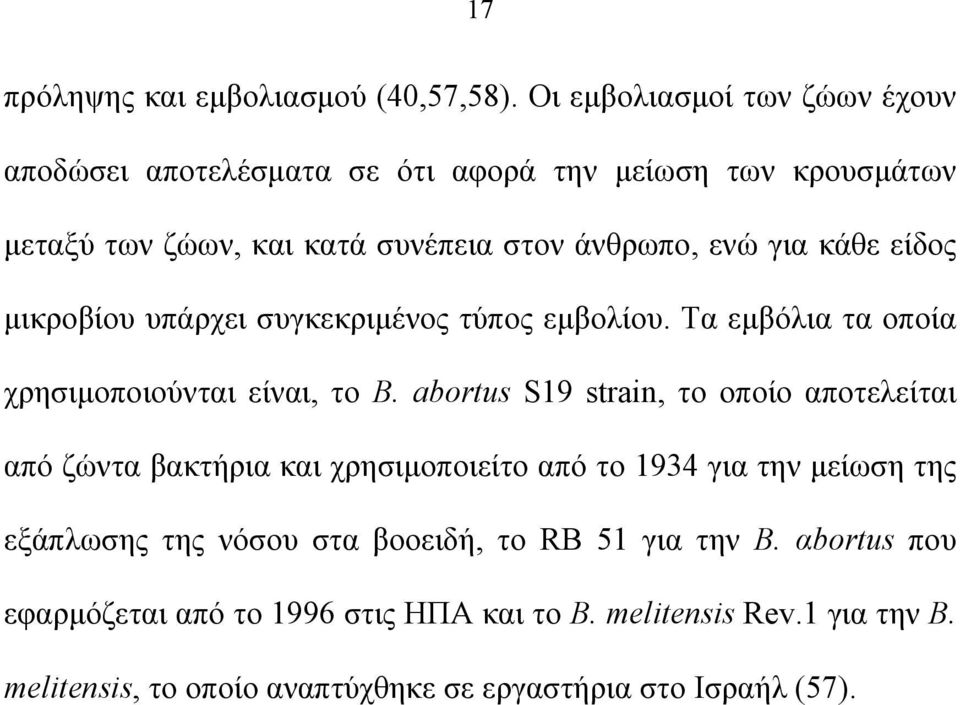 17

πρόληψης και εμβολιασμού (40,57,58). Οι εμβολιασμοί των ζώων έχουν αποδώσει αποτελέσματα σε ότι αφορά την μείωση των κρουσμάτων μεταξύ των ζώων, και κατά συνέπεια στον άνθρωπο, ενώ για κάθε είδος μικροβίου υπάρχει συγκεκριμένος τύπος εμβολίου. Τα εμβόλια τα οποία χρησιμοποιούνται είναι, το B. abortus S19 strain, το οποίο αποτελείται από ζώντα βακτήρια και χρησιμοποιείτο από το 1934 για την μείωση της εξάπλωσης της νόσου στα βοοειδή, το RB 51 για την B. abortus που εφαρμόζεται από το 1996 στις ΗΠΑ και το B. melitensis Rev.1 για την B. melitensis, το οποίο αναπτύχθηκε σε εργαστήρια στο Ισραήλ (57).